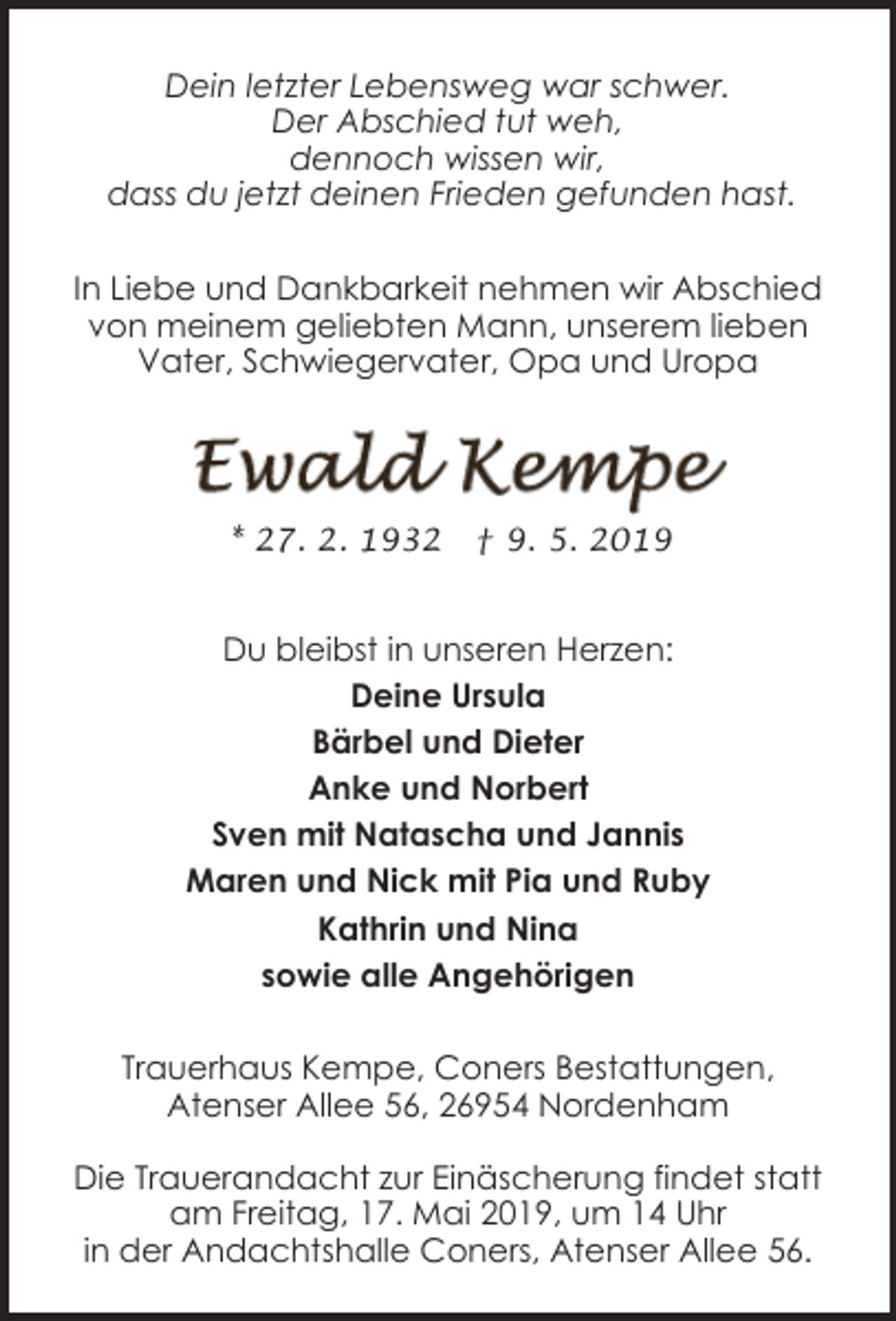 Dein letzter Lebensweg war schwer.
Der Abschied tut weh,
dennoch wissen wir,
dass du jetzt deinen Frieden gefunden hast.

In Liebe und Dankbarkeit nehmen wir Abschied von meinem geliebten Mann, unserem lieben Vater, Schwiegervater, Opa und Uropa

Ewald Kempe

* 27. 2. 1932 † 9. 5. 2019

Du bleibst in unseren Herzen:
Deine Ursula
Bärbel und Dieter
Anke und Norbert
Sven mit Natascha und Jannis
Maren und Nick mit Pia und Ruby
Kathrin und Nina
sowie alle Angehörigen

Trauerhaus Kempe, Coners Bestattungen,
Atenser Allee 56, 26954 Nordenham

Die Trauerandacht zur Einäscherung findet statt am Freitag, 17. Mai 2019, um 14 Uhr in der Andachtshalle Coners, Atenser Allee 56.